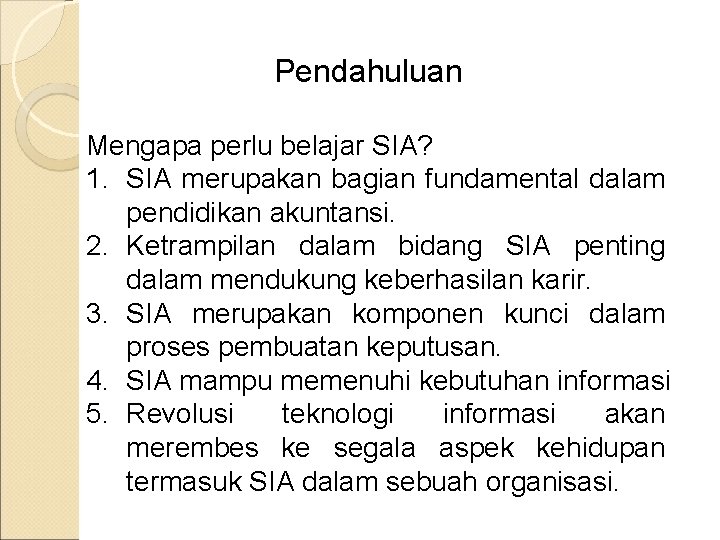 Pendahuluan

Mengapa perlu belajar SIA?
1. SIA merupakan bagian fundamental dalam pendidikan akuntansi.
2. Ketrampilan dalam bidang SIA penting dalam mendukung keberhasilan karir.
3. SIA merupakan komponen kunci dalam proses pembuatan keputusan.
4. SIA mampu memenuhi kebutuhan informasi
5. Revolusi teknologi informasi akan merembes ke segala aspek kehidupan termasuk SIA dalam sebuah organisasi.